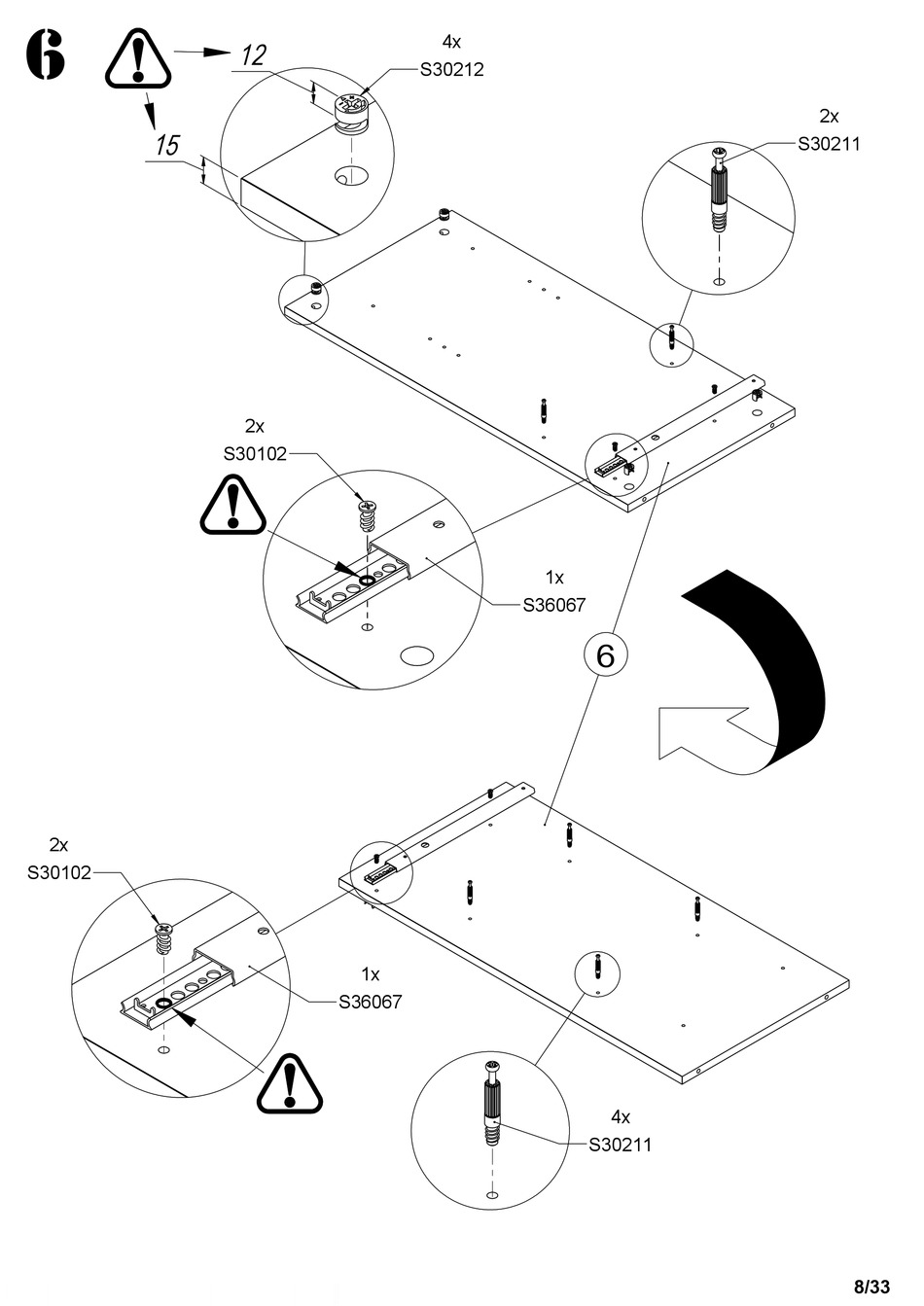 6

12

15

4x
S30212

2x
S30211

2x
S30102

1x
S36067

6

2x
S30102

1x
S36067

4x
S30211

8/33